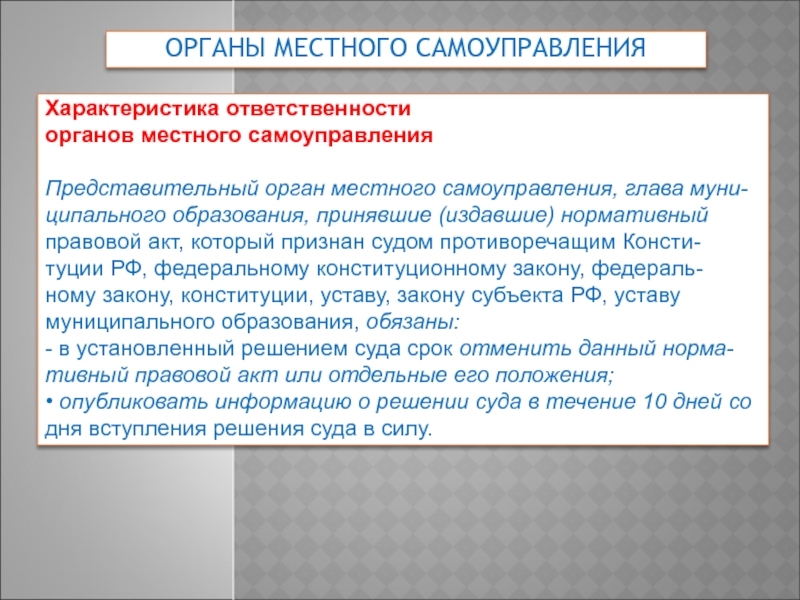 ОРГАНЫ МЕСТНОГО САМОУПРАВЛЕНИЯ

Характеристика ответственности
органов местного самоуправления

Представительный орган местного самоуправления, глава муниципального образования, принявшие (издавшие) нормативный правовой акт, который признан судом противоречащим Конституции РФ, федеральному конституционному закону, федеральному закону, конституции, уставу, закону субъекта РФ, уставу муниципального образования, обязаны:

- в установленный решением суда срок отменить данный нормативный правовой акт или отдельные его положения;

• опубликовать информацию о решении суда в течение 10 дней со дня вступления решения суда в силу.